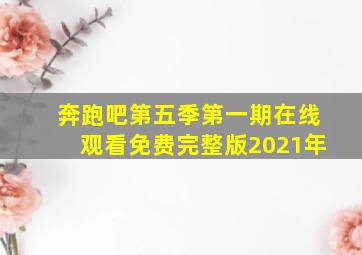 奔跑吧第五季第一期在线观看免费完整版2021年